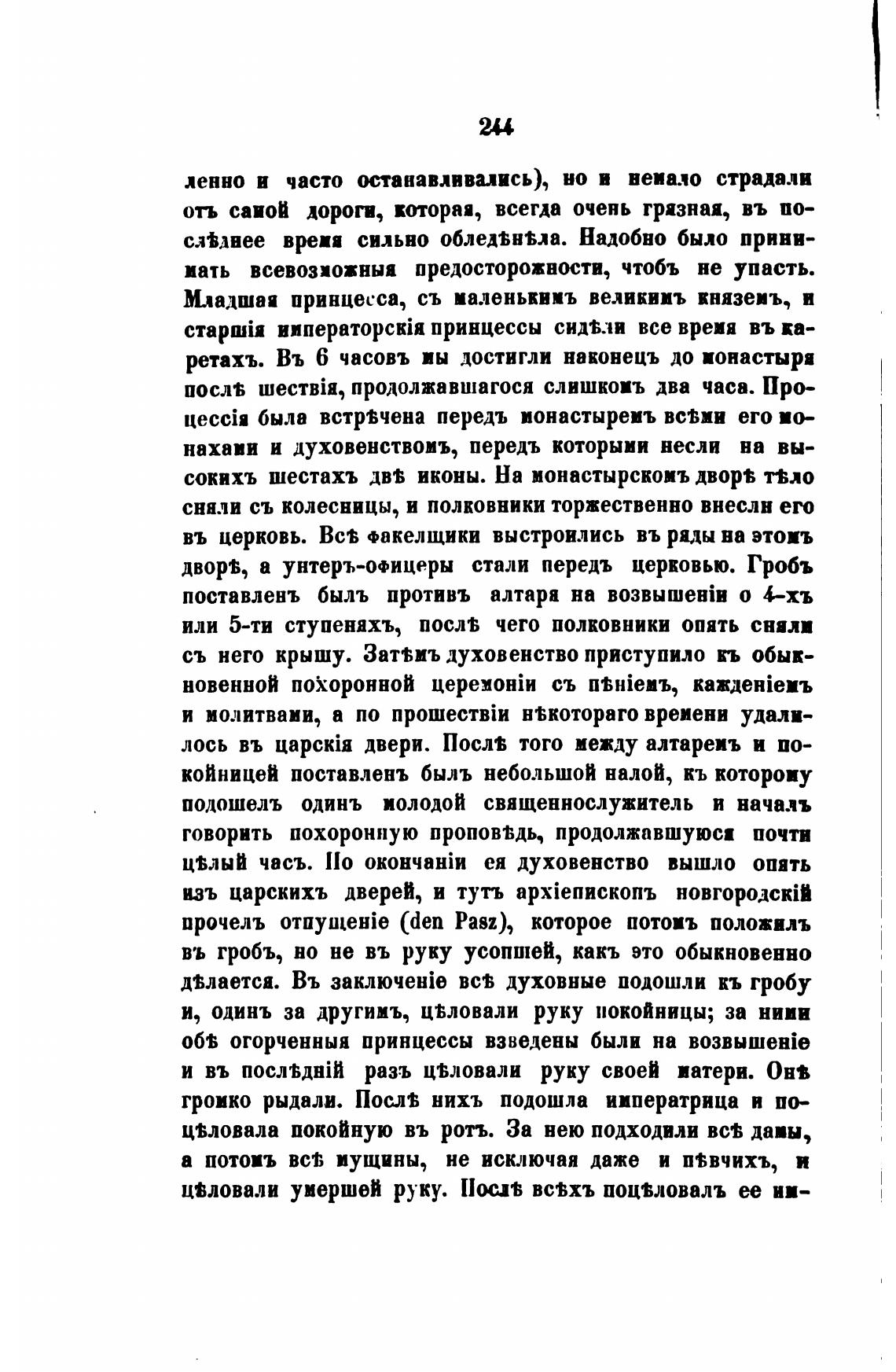 244

ленно и часто останавливались), но и немало страдали отъ самой дороги, которая, всегда очень грязная, въ послѣднее время сильно обледѣнѣла. Надобно было принимать всевозможныя предосторожности, чтобъ не упасть. Младшая принцесса, съ маленькимъ великимъ княземъ, и старшія императорскія принцессы сидѣли все время въ каретахъ. Въ 6 часовъ мы достигли наконецъ до монастыря послѣ шествія, продолжавшагося слишкомъ два часа. Процессія была встрѣчена передъ монастыремъ всѣми его монахами и духовенствомъ, передъ которыми несли на высокихъ шестахъ двѣ иконы. На монастырскомъ дворѣ тѣло сняли съ колесницы, и полковники торжественно внесли его въ церковь. Всѣ факелщики выстроились въ ряды на этомъ дворѣ, а унтеръ-офицеры стали передъ церковью. Гробъ поставленъ былъ противъ алтаря на возвышеніи о 4-хъ или 5-ти ступеняхъ, послѣ чего полковники опять сняли съ него крышу. Затѣмъ духовенство приступило къ обыкновенной похоронной церемоніи съ пѣніемъ, кажденіемъ и молитвами, а по прошествіи нѣкотораго времени удалилось въ царскія двери. Послѣ того между алтаремъ и покойницей поставленъ былъ небольшой налой, къ которому подошелъ одинъ молодой священнослужитель и началъ говорить похоронную проповѣдь, продолжавшуюся почти цѣлый часъ. По окончаніи ея духовенство вышло опять изъ царскихъ дверей, и тутъ архіепископъ новгородскій прочелъ отпущеніе (den Pasz), которое потомъ положилъ въ гробъ, но не въ руку усопшей, какъ это обыкновенно дѣлается. Въ заключеніе всѣ духовные подошли къ гробу и, одинъ за другимъ, цѣловали руку покойницы; за ними обѣ огорченныя принцессы взведены были на возвышеніе и въ послѣдній разъ цѣловали руку своей матери. Онѣ громко рыдали. Послѣ нихъ подошла императрица и поцѣловала покойную въ ротъ. За нею подходили всѣ дамы, а потомъ всѣ мущины, не исключая даже и пѣвчихъ, и цѣловали умершей руку. Послѣ всѣхъ поцѣловалъ ее им-